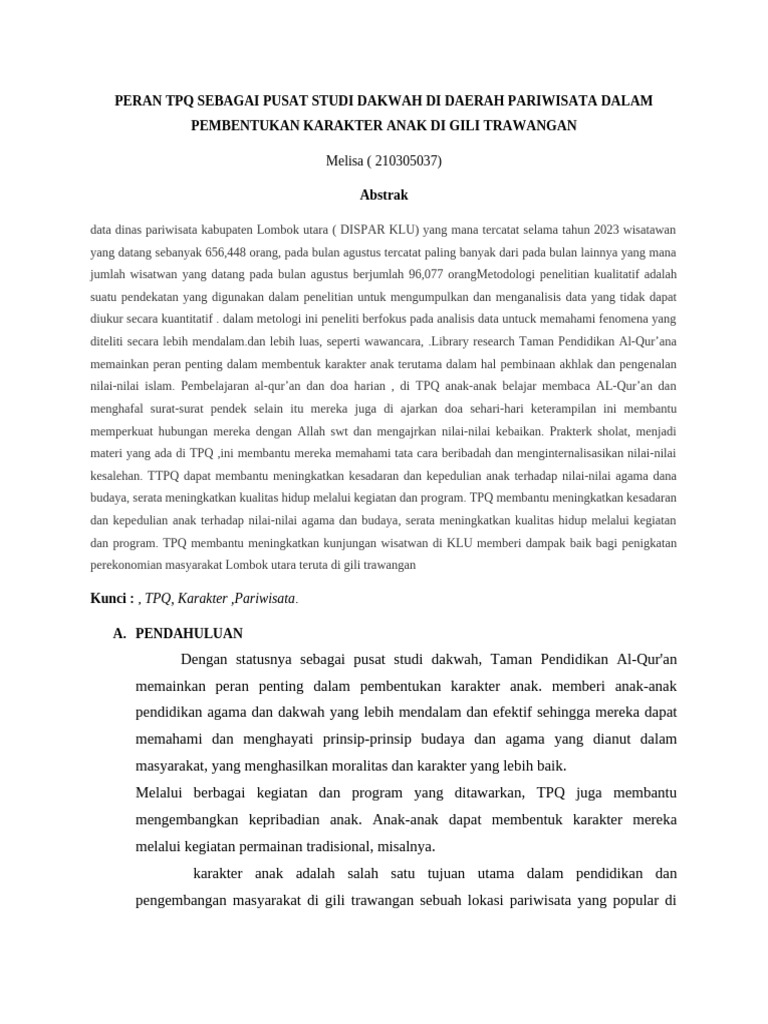 PERAN TPQ SEBAGAI PUSAT STUDI DAKWAH DI DAERAH PARIWISATA DALAM PEMBENTUKAN KARAKTER ANAK DI GILI TRAWANGAN

Melisa ( 210305037)

Abstrak

data dinas pariwisata kabupaten Lombok utara ( DISPAR KLU) yang mana tercatat selama tahun 2023 wisatawan yang datang sebanyak 656,448 orang, pada bulan agustus tercatat paling banyak dari pada bulan lainnya yang mana jumlah wisatwan yang datang pada bulan agustus berjumlah 96,077 orangMetodologi penelitian kualitatif adalah suatu pendekatan yang digunakan dalam penelitian untuk mengumpulkan dan menganalisis data yang tidak dapat diukur secara kuantitatif . dalam metologi ini peneliti berfokus pada analisis data untuck memahami fenomena yang diteliti secara lebih mendalam.dan lebih luas, seperti wawancara, .Library research Taman Pendidikan Al-Qur'ana memainkan peran penting dalam membentuk karakter anak terutama dalam hal pembinaan akhlak dan pengenalan nilai-nilai islam. Pembelajaran al-qur'an dan doa harian , di TPQ anak-anak belajar membaca AL-Qur'an dan menghafal surat-surat pendek selain itu mereka juga di ajarkan doa sehari-hari keterampilan ini membantu memperkuat hubungan mereka dengan Allah swt dan mengajrkan nilai-nilai kebaikan. Prakterk sholat, menjadi materi yang ada di TPQ ,ini membantu mereka memahami tata cara beribadah dan menginternalisasikan nilai-nilai kesalehan. TTPQ dapat membantu meningkatkan kesadaran dan kepedulian anak terhadap nilai-nilai agama dana budaya, serata meningkatkan kualitas hidup melalui kegiatan dan program. TPQ membantu meningkatkan kesadaran dan kepedulian anak terhadap nilai-nilai agama dan budaya, serata meningkatkan kualitas hidup melalui kegiatan dan program. TPQ membantu meningkatkan kunjungan wisatwan di KLU memberi dampak baik bagi penigkatan perekonomian masyarakat Lombok utara teruta di gili trawangan

Kunci : , TPQ, Karakter ,Pariwisata.

A. PENDAHULUAN

Dengan statusnya sebagai pusat studi dakwah, Taman Pendidikan Al-Qur'an memainkan peran penting dalam pembentukan karakter anak. memberi anak-anak pendidikan agama dan dakwah yang lebih mendalam dan efektif sehingga mereka dapat memahami dan menghayati prinsip-prinsip budaya dan agama yang dianut dalam masyarakat, yang menghasilkan moralitas dan karakter yang lebih baik.

Melalui berbagai kegiatan dan program yang ditawarkan, TPQ juga membantu mengembangkan kepribadian anak. Anak-anak dapat membentuk karakter mereka melalui kegiatan permainan tradisional, misalnya.

karakter anak adalah salah satu tujuan utama dalam pendidikan dan pengembangan masyarakat di gili trawangan sebuah lokasi pariwisata yang popular di